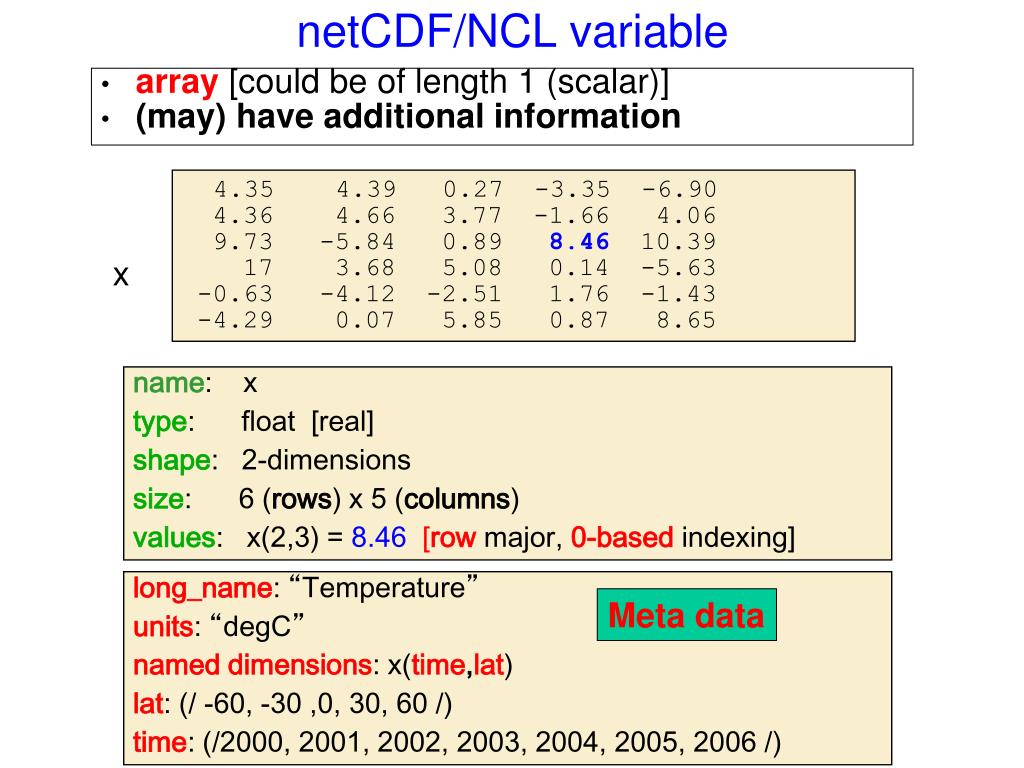 netCDF/NCL variable

• array [could be of length 1 (scalar)]
• (may) have additional information

x

| 4.35 | 4.39 | 0.27 | -3.35 | -6.90 |
|---|---|---|---|---|
| 4.36 | 4.66 | 3.77 | -1.66 | 4.06 |
| 9.73 | -5.84 | 0.89 | 8.46 | 10.39 |
| 17 | 3.68 | 5.08 | 0.14 | -5.63 |
| -0.63 | -4.12 | -2.51 | 1.76 | -1.43 |
| -4.29 | 0.07 | 5.85 | 0.87 | 8.65 |

name: x
type: float [real]
shape: 2-dimensions
size: 6 (rows) x 5 (columns)
values: x(2,3) = 8.46 [row major, 0-based indexing]

long_name: “Temperature”
units: “degC”
named dimensions: x(time,lat)
lat: (/ -60, -30 ,0, 30, 60 /)
time: (/2000, 2001, 2002, 2003, 2004, 2005, 2006 /)

Meta data